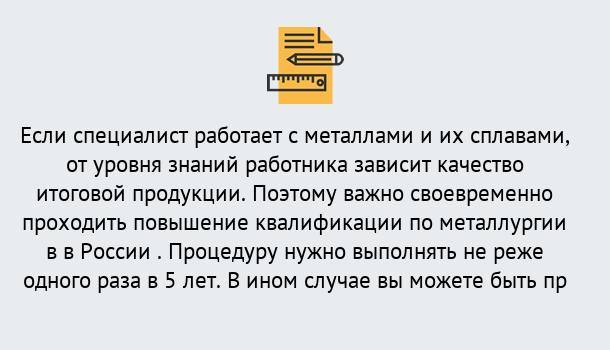 Если специалист работает с металлами и их сплавами, от уровня знаний работника зависит качество итоговой продукции. Поэтому важно своевременно проходить повышение квалификации по металлургии в в России . Процедуру нужно выполнять не реже одного раза в 5 лет. В ином случае вы можете быть пр